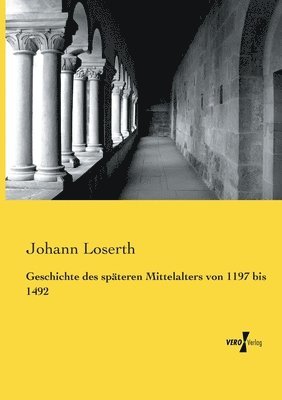 Johann Loserth

Geschichte des späteren Mittelalters von 1197 bis 1492

VERO Verlag